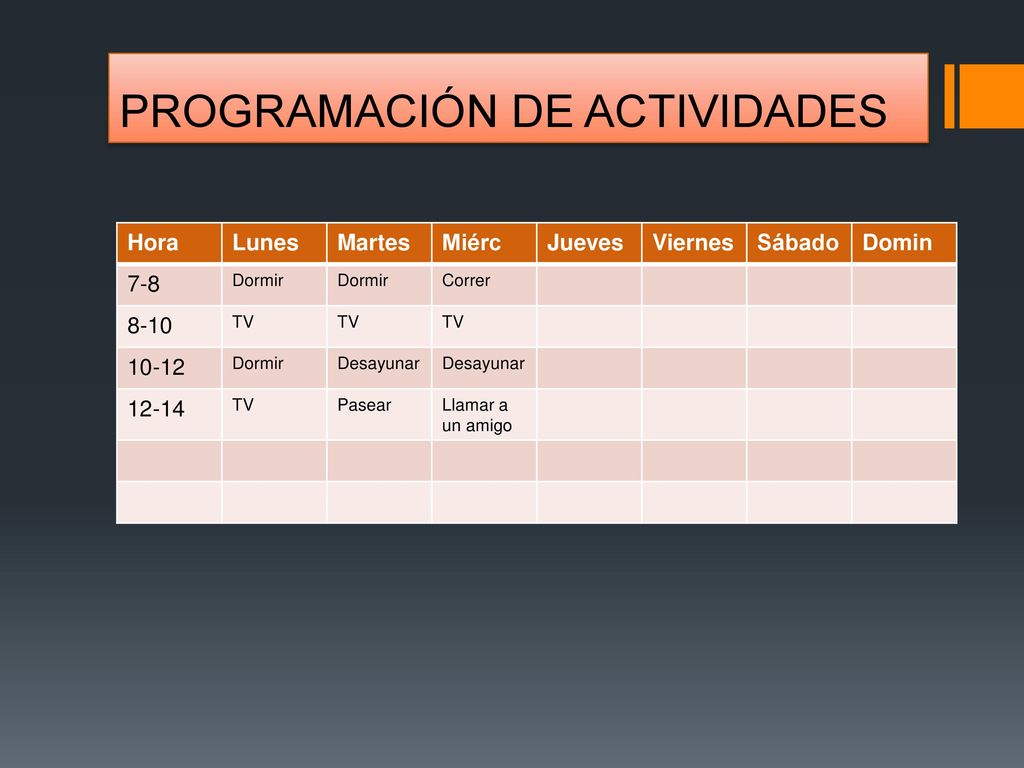 PROGRAMACIÓN DE ACTIVIDADES

| Hora | Lunes | Martes | Miérc | Jueves | Viernes | Sábado | Domin |
|---|---|---|---|---|---|---|---|
| 7-8 | Dormir | Dormir | Correr | | | | |
| 8-10 | TV | TV | TV | | | | |
| 10-12 | Dormir | Desayunar | Desayunar | | | | |
| 12-14 | TV | Pasear | Llamar a un amigo | | | | |
| | | | | | | | |
| | | | | | | | |